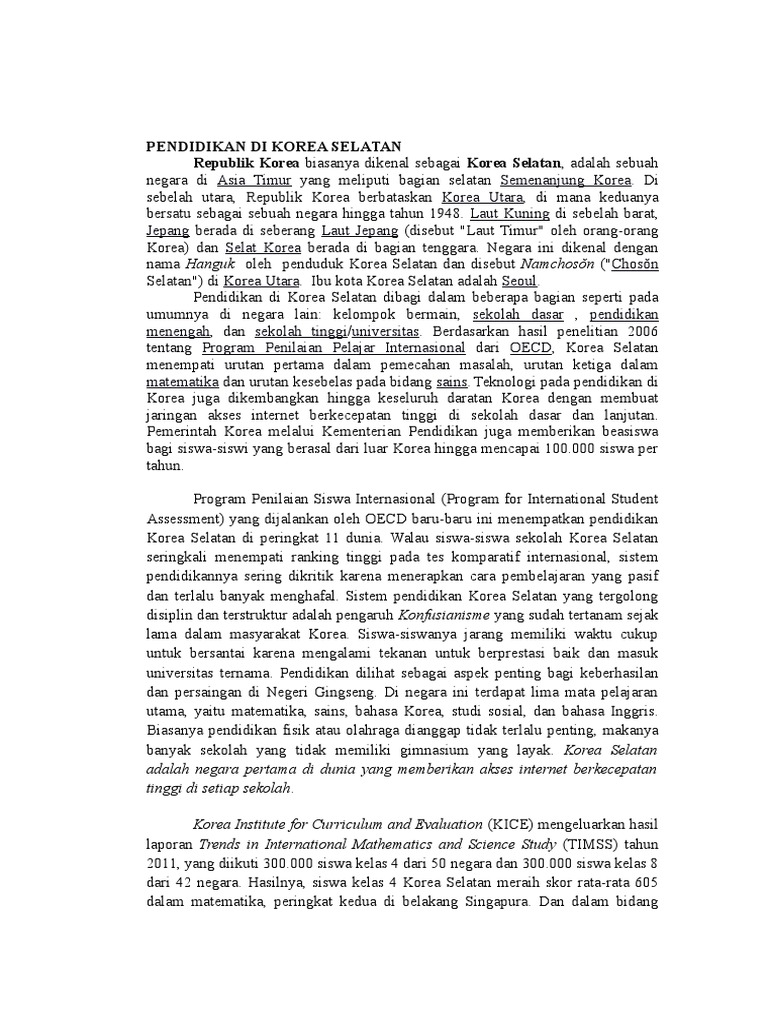 PENDIDIKAN DI KOREA SELATAN

Republik Korea biasanya dikenal sebagai Korea Selatan, adalah sebuah negara di Asia Timur yang meliputi bagian selatan Semenanjung Korea. Di sebelah utara, Republik Korea berbataskan Korea Utara, di mana keduanya bersatu sebagai sebuah negara hingga tahun 1948. Laut Kuning di sebelah barat, Jepang berada di seberang Laut Jepang (disebut "Laut Timur" oleh orang-orang Korea) dan Selat Korea berada di bagian tenggara. Negara ini dikenal dengan nama Hanguk oleh penduduk Korea Selatan dan disebut Namchosŏn ("Chosŏn Selatan") di Korea Utara. Ibu kota Korea Selatan adalah Seoul.

Pendidikan di Korea Selatan dibagi dalam beberapa bagian seperti pada umumnya di negara lain: kelompok bermain, sekolah dasar , pendidikan menengah, dan sekolah tinggi/universitas. Berdasarkan hasil penelitian 2006 tentang Program Penilaian Pelajar Internasional dari OECD, Korea Selatan menempati urutan pertama dalam pemecahan masalah, urutan ketiga dalam matematika dan urutan kesebelas pada bidang sains. Teknologi pada pendidikan di Korea juga dikembangkan hingga keseluruh daratan Korea dengan membuat jaringan akses internet berkecepatan tinggi di sekolah dasar dan lanjutan. Pemerintah Korea melalui Kementerian Pendidikan juga memberikan beasiswa bagi siswa-siswi yang berasal dari luar Korea hingga mencapai 100.000 siswa per tahun.

Program Penilaian Siswa Internasional (Program for International Student Assessment) yang dijalankan oleh OECD baru-baru ini menempatkan pendidikan Korea Selatan di peringkat 11 dunia. Walau siswa-siswa sekolah Korea Selatan seringkali menempati ranking tinggi pada tes komparatif internasional, sistem pendidikannya sering dikritik karena menerapkan cara pembelajaran yang pasif dan terlalu banyak menghafal. Sistem pendidikan Korea Selatan yang tergolong disiplin dan terstruktur adalah pengaruh Konfusianisme yang sudah tertanam sejak lama dalam masyarakat Korea. Siswa-siswanya jarang memiliki waktu cukup untuk bersantai karena mengalami tekanan untuk berprestasi baik dan masuk universitas ternama. Pendidikan dilihat sebagai aspek penting bagi keberhasilan dan persaingan di Negeri Gingseng. Di negara ini terdapat lima mata pelajaran utama, yaitu matematika, sains, bahasa Korea, studi sosial, dan bahasa Inggris. Biasanya pendidikan fisik atau olahraga dianggap tidak terlalu penting, makanya banyak sekolah yang tidak memiliki gimnasium yang layak. Korea Selatan adalah negara pertama di dunia yang memberikan akses internet berkecepatan tinggi di setiap sekolah.

Korea Institute for Curriculum and Evaluation (KICE) mengeluarkan hasil laporan Trends in International Mathematics and Science Study (TIMSS) tahun 2011, yang diikuti 300.000 siswa kelas 4 dari 50 negara dan 300.000 siswa kelas 8 dari 42 negara. Hasilnya, siswa kelas 4 Korea Selatan meraih skor rata-rata 605 dalam matematika, peringkat kedua di belakang Singapura. Dan dalam bidang